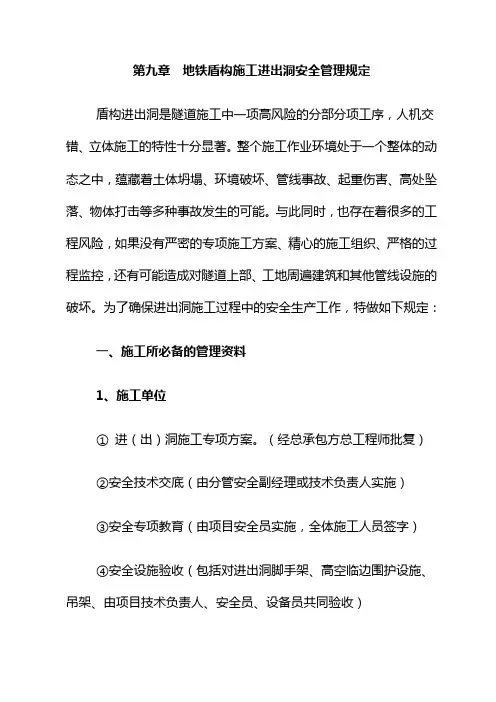 第九章　地铁盾构施工进出洞安全管理规定

盾构进出洞是隧道施工中一项高风险的分部分项工序，人机交错、立体施工的特性十分显著。整个施工作业环境处于一个整体的动态之中，蕴藏着土体坍塌、环境破坏、管线事故、起重伤害、高处坠落、物体打击等多种事故发生的可能。与此同时，也存在着很多的工程风险，如果没有严密的专项施工方案、精心的施工组织、严格的过程监控，还有可能造成对隧道上部、工地周遍建筑和其他管线设施的破坏。为了确保进出洞施工过程中的安全生产工作，特做如下规定：

一、施工所必备的管理资料

1、施工单位

① 进（出）洞施工专项方案。（经总承包方总工程师批复）

②安全技术交底（由分管安全副经理或技术负责人实施）

③安全专项教育（由项目安全员实施，全体施工人员签字）

④安全设施验收（包括对进出洞脚手架、高空临边围护设施、吊架、由项目技术负责人、安全员、设备员共同验收）